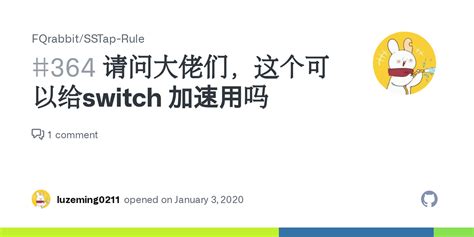 FQrabbit/SSTap-Rule

#364 请问大佬们，这个可以给switch 加速用吗

1 comment

luzeming0211 opened on January 3, 2020